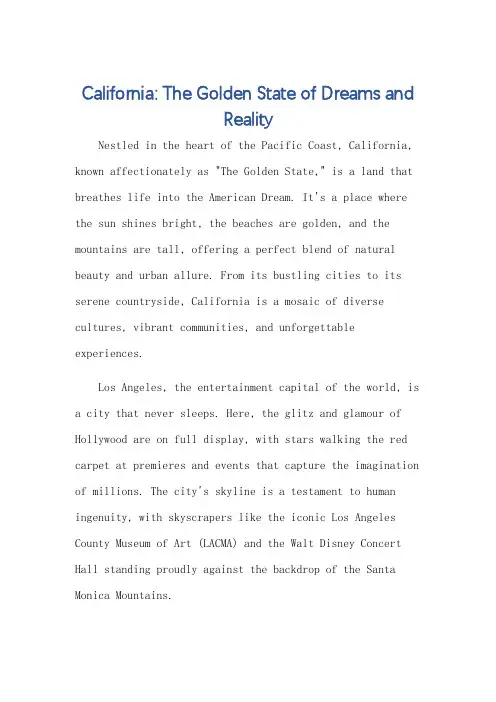 California: The Golden State of Dreams and Reality

Nestled in the heart of the Pacific Coast, California, known affectionately as "The Golden State," is a land that breathes life into the American Dream. It's a place where the sun shines bright, the beaches are golden, and the mountains are tall, offering a perfect blend of natural beauty and urban allure. From its bustling cities to its serene countryside, California is a mosaic of diverse cultures, vibrant communities, and unforgettable experiences.

Los Angeles, the entertainment capital of the world, is a city that never sleeps. Here, the glitz and glamour of Hollywood are on full display, with stars walking the red carpet at premieres and events that capture the imagination of millions. The city's skyline is a testament to human ingenuity, with skyscrapers like the iconic Los Angeles County Museum of Art (LACMA) and the Walt Disney Concert Hall standing proudly against the backdrop of the Santa Monica Mountains.